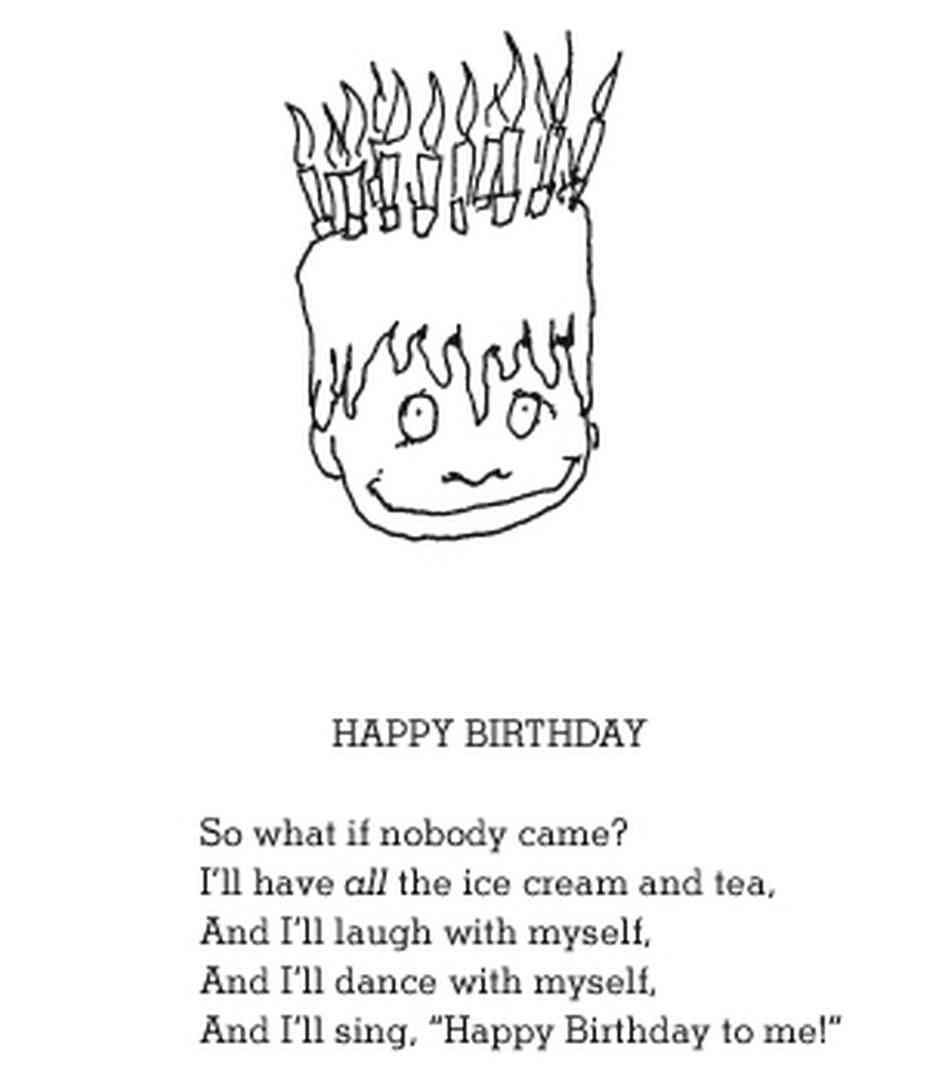 HAPPY BIRTHDAY

So what if nobody came?
I'll have all the ice cream and tea,
And I'll laugh with myself,
And I'll dance with myself,
And I'll sing, "Happy Birthday to me!"